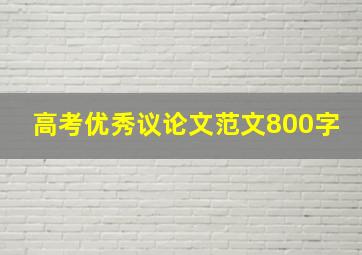 高考优秀议论文范文800字